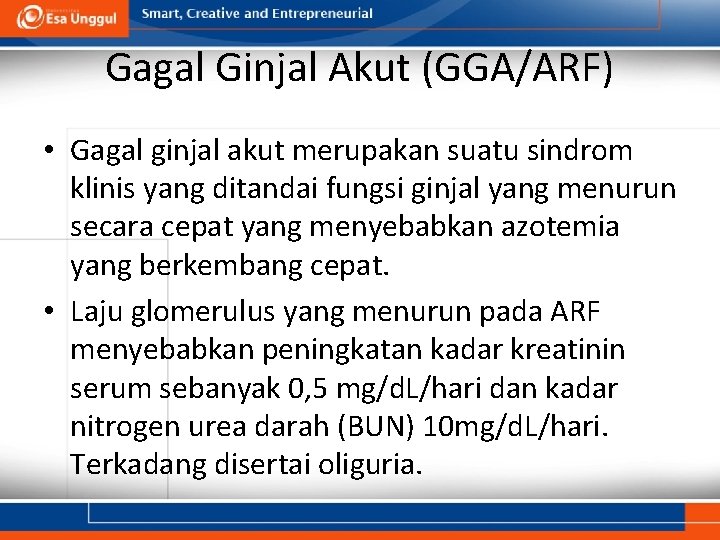 Esa Unggul

Smart, Creative and Entrepreneurial

Gagal Ginjal Akut (GGA/ARF)

• Gagal ginjal akut merupakan suatu sindrom klinis yang ditandai fungsi ginjal yang menurun secara cepat yang menyebabkan azotemia yang berkembang cepat.

• Laju glomerulus yang menurun pada ARF menyebabkan peningkatan kadar kreatinin serum sebanyak 0,5 mg/dL/hari dan kadar nitrogen urea darah (BUN) 10mg/dL/hari. Terkadang disertai oliguria.